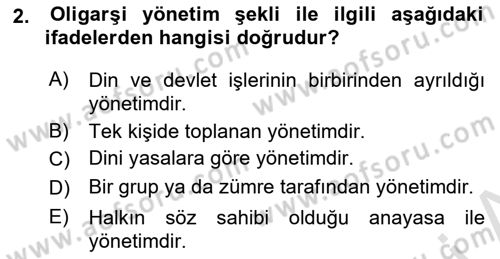 2. Oligarşi yönetim şekli ile ilgili aşağıdaki ifadelerden hangisi doğrudur?

A) Din ve devlet işlerinin birbirinden ayrıldığı yönetimdir.

B) Tek kişide toplanan yönetimdir.

C) Dini yasalara göre yönetimdir.

D) Bir grup ya da zümre tarafından yönetimdir.

E) Halkın söz sahibi olduğu anayasa ile yönetimdir.

www.aofsoru.com